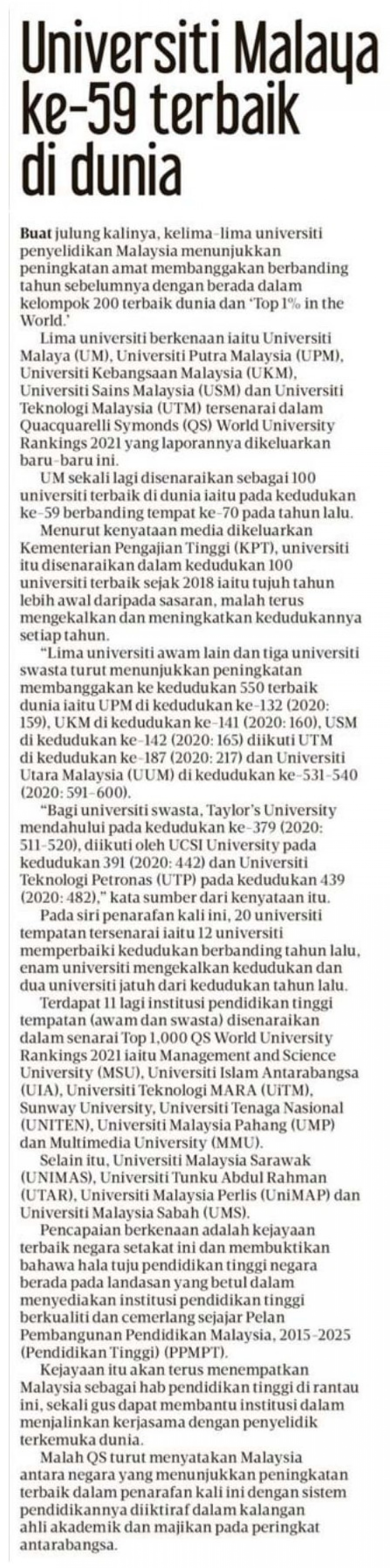 Universiti Malaya ke-59 terbaik di dunia

Buat julung kalinya, kelima-lima universiti penyelidikan Malaysia menunjukkan peningkatan amat membanggakan berbanding tahun sebelumnya dengan berada dalam kelompok 200 terbaik dunia dan 'Top 1% in the World.'

Lima universiti berkenaan iaitu Universiti Malaya (UM), Universiti Putra Malaysia (UPM), Universiti Kebangsaan Malaysia (UKM), Universiti Sains Malaysia (USM) dan Universiti Teknologi Malaysia (UTM) tersenarai dalam Quacquarelli Symonds (QS) World University Rankings 2021 yang laporannya dikeluarkan baru-baru ini.

UM sekali lagi disenaraikan sebagai 100 universiti terbaik di dunia iaitu pada kedudukan ke-59 berbanding tempat ke-70 pada tahun lalu.

Menurut kenyataan media dikeluarkan Kementerian Pengajian Tinggi (KPT), universiti itu disenaraikan dalam kedudukan 100 universiti terbaik sejak 2018 iaitu tujuh tahun lebih awal daripada sasaran, malah terus mengekalkan dan meningkatkan kedudukannya setiap tahun.

"Lima universiti awam lain dan tiga universiti swasta turut menunjukkan peningkatan membanggakan ke kedudukan 550 terbaik dunia iaitu UPM di kedudukan ke-132 (2020: 159), UKM di kedudukan ke-141 (2020: 160), USM di kedudukan ke-142 (2020: 165) diikuti UTM di kedudukan ke-187 (2020: 217) dan Universiti Utara Malaysia (UUM) di kedudukan ke-531-540 (2020: 591-600).

"Bagi universiti swasta, Taylor's University mendahului pada kedudukan ke-379 (2020: 511-520), diikuti oleh UCSI University pada kedudukan 391 (2020: 442) dan Universiti Teknologi Petronas (UTP) pada kedudukan 439 (2020: 482)," kata sumber dari kenyataan itu.

Pada siri penarafan kali ini, 20 universiti tempatan tersenarai iaitu 12 universiti memperbaiki kedudukan berbanding tahun lalu, enam universiti mengekalkan kedudukan dan dua universiti jatuh dari kedudukan tahun lalu.

Terdapat 11 lagi institusi pendidikan tinggi tempatan (awam dan swasta) disenaraikan dalam senarai Top 1,000 QS World University Rankings 2021 iaitu Management and Science University (MSU), Universiti Islam Antarabangsa (UIA), Universiti Teknologi MARA (UiTM), Sunway University, Universiti Tenaga Nasional (UNITEN), Universiti Malaysia Pahang (UMP) dan Multimedia University (MMU).

Selain itu, Universiti Malaysia Sarawak (UNIMAS), Universiti Tunku Abdul Rahman (UTAR), Universiti Malaysia Perlis (UniMAP) dan Universiti Malaysia Sabah (UMS).

Pencapaian berkenaan adalah kejayaan terbaik negara setakat ini dan membuktikan bahawa hala tuju pendidikan tinggi negara berada pada landasan yang betul dalam menyediakan institusi pendidikan tinggi berkualiti dan cemerlang sejajar Pelan Pembangunan Pendidikan Malaysia, 2015-2025 (Pendidikan Tinggi) (PPMPT).

Kejayaan itu akan terus menempatkan Malaysia sebagai hab pendidikan tinggi di rantau ini, sekali gus dapat membantu institusi dalam menjalinkan kerjasama dengan penyelidik terkemuka dunia.

Malah QS turut menyatakan Malaysia antara negara yang menunjukkan peningkatan terbaik dalam penarafan kali ini dengan sistem pendidikannya diiktiraf dalam kalangan ahli akademik dan majikan pada peringkat antarabangsa.